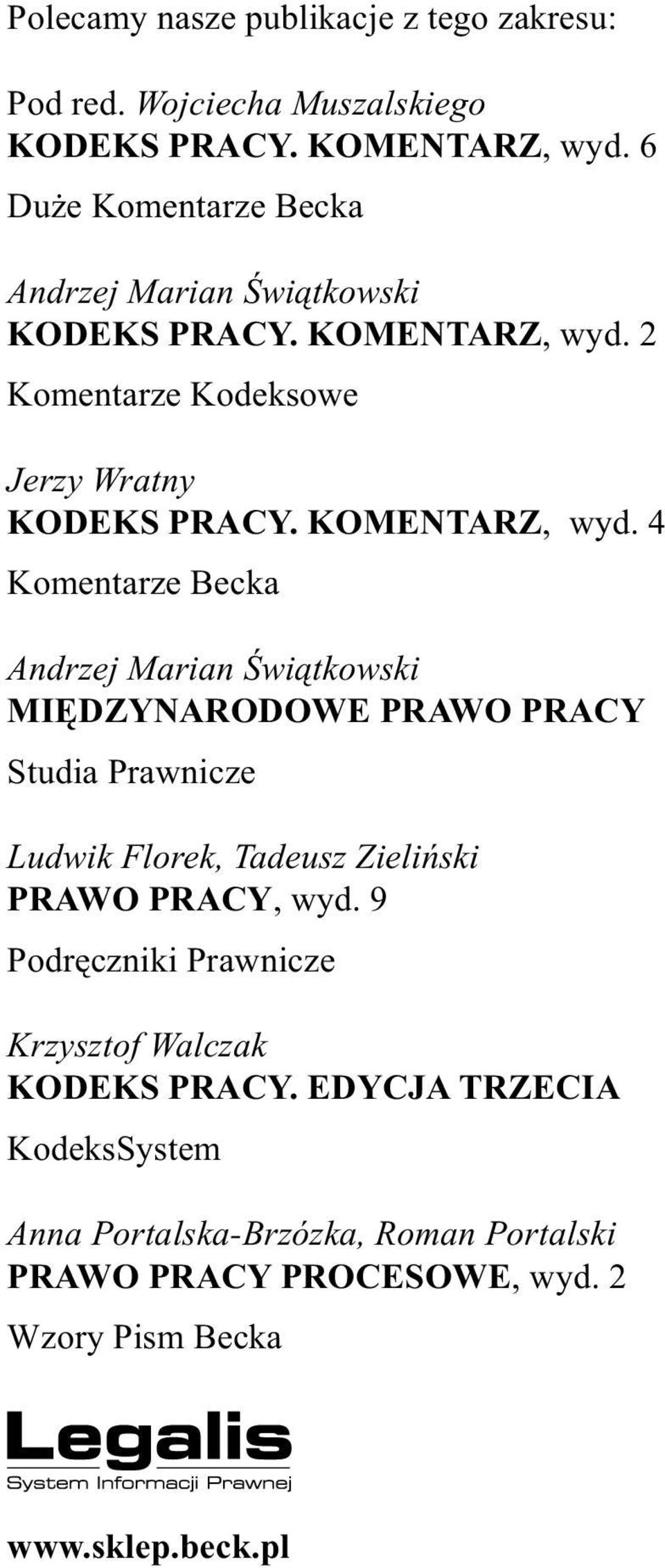 Polecamy nasze publikacje z tego zakresu:

Pod red. Wojciecha Muszalskiego
KODEKS PRACY. KOMENTARZ, wyd. 6
Duże Komentarze Becka

Andrzej Marian Świątkowski
KODEKS PRACY. KOMENTARZ, wyd. 2
Komentarze Kodeksowe

Jerzy Wratny
KODEKS PRACY. KOMENTARZ, wyd. 4
Komentarze Becka

Andrzej Marian Świątkowski
MIĘDZYNARODOWE PRAWO PRACY
Studia Prawnicze

Ludwik Florek, Tadeusz Zieliński
PRAWO PRACY, wyd. 9
Podręczniki Prawnicze

Krzysztof Walczak
KODEKS PRACY. EDYCJA TRZECIA
KodeksSystem

Anna Portalska-Brzózka, Roman Portalski
PRAWO PRACY PROCESOWE, wyd. 2
Wzory Pism Becka

Legalis
System Informacji Prawnej

www.sklep.beck.pl